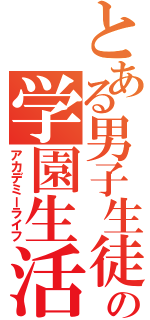 とある男子生徒の

学園生活

アカデミーライフ